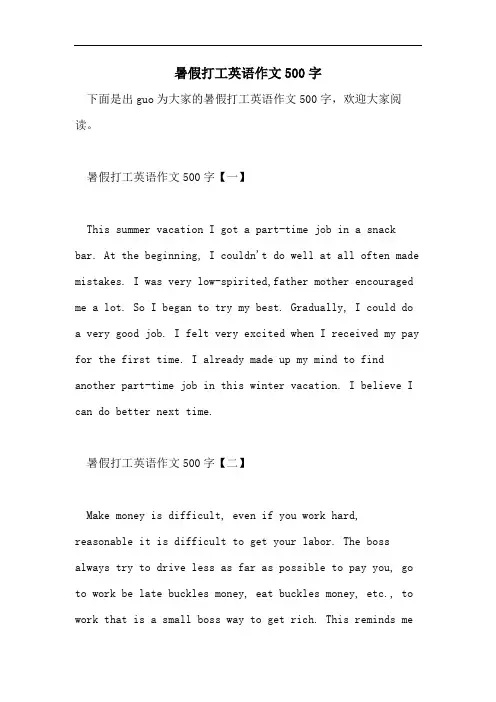 暑假打工英语作文500字

下面是出guo为大家的暑假打工英语作文500字，欢迎大家阅读。

暑假打工英语作文500字【一】

This summer vacation I got a part-time job in a snack bar. At the beginning, I couldn't do well at all often made mistakes. I was very low-spirited,father mother encouraged me a lot. So I began to try my best. Gradually, I could do a very good job. I felt very excited when I received my pay for the first time. I already made up my mind to find another part-time job in this winter vacation. I believe I can do better next time.

暑假打工英语作文500字【二】

Make money is difficult, even if you work hard, reasonable it is difficult to get your labor. The boss always try to drive less as far as possible to pay you, go to work be late buckles money, eat buckles money, etc., to work that is a small boss way to get rich. This reminds me